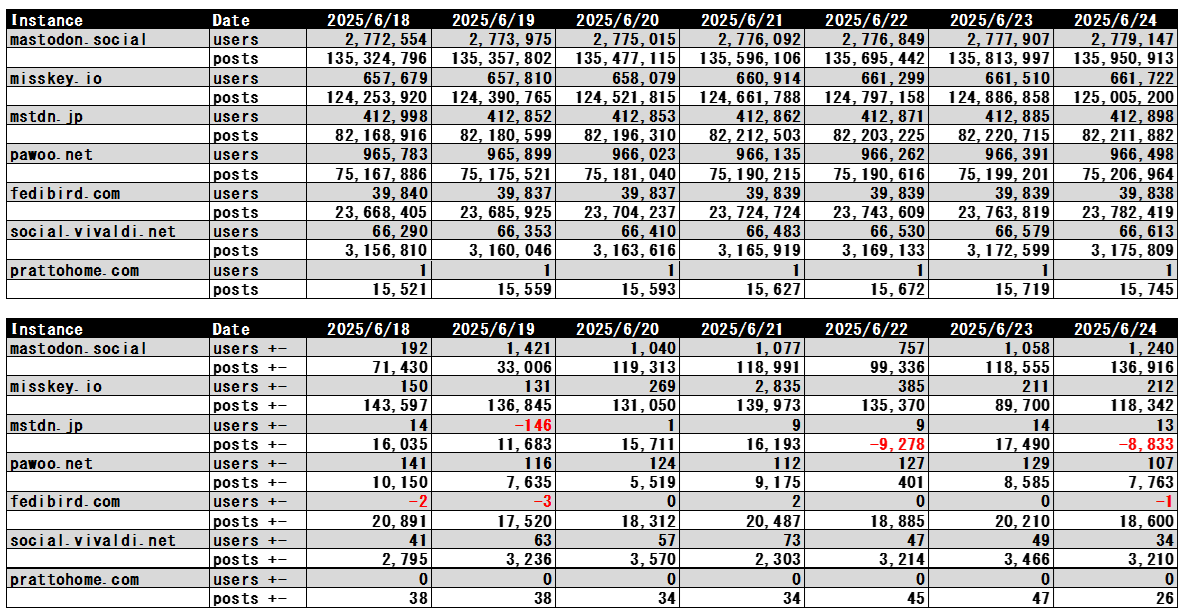 | Instance | Date | 2025/6/18 | 2025/6/19 | 2025/6/20 | 2025/6/21 | 2025/6/22 | 2025/6/23 | 2025/6/24 |
|---|---|---|---|---|---|---|---|---|
| mastodon.social | users | 2,772,554 | 2,773,975 | 2,775,015 | 2,776,092 | 2,776,849 | 2,777,907 | 2,779,147 |
| | posts | 135,324,796 | 135,357,802 | 135,477,115 | 135,596,106 | 135,695,442 | 135,813,997 | 135,950,913 |
| misskey.io | users | 657,679 | 657,810 | 658,079 | 660,914 | 661,299 | 661,510 | 661,722 |
| | posts | 124,253,920 | 124,390,765 | 124,521,815 | 124,661,788 | 124,797,158 | 124,886,858 | 125,005,200 |
| mstdn.jp | users | 412,998 | 412,852 | 412,853 | 412,862 | 412,871 | 412,885 | 412,898 |
| | posts | 82,168,916 | 82,180,599 | 82,196,310 | 82,212,503 | 82,203,225 | 82,220,715 | 82,211,882 |
| pawoo.net | users | 965,783 | 965,899 | 966,023 | 966,135 | 966,262 | 966,391 | 966,498 |
| | posts | 75,167,886 | 75,175,521 | 75,181,040 | 75,190,215 | 75,190,616 | 75,199,201 | 75,206,964 |
| fedibird.com | users | 39,840 | 39,837 | 39,837 | 39,839 | 39,839 | 39,839 | 39,838 |
| | posts | 23,668,405 | 23,685,925 | 23,704,237 | 23,724,724 | 23,743,609 | 23,763,819 | 23,782,419 |
| social.vivaldi.net | users | 66,290 | 66,353 | 66,410 | 66,483 | 66,530 | 66,579 | 66,613 |
| | posts | 3,156,810 | 3,160,046 | 3,163,616 | 3,165,919 | 3,169,133 | 3,172,599 | 3,175,809 |
| prattohome.com | users | 1 | 1 | 1 | 1 | 1 | 1 | 1 |
| | posts | 15,521 | 15,559 | 15,593 | 15,627 | 15,672 | 15,719 | 15,745 |

| Instance | Date | 2025/6/18 | 2025/6/19 | 2025/6/20 | 2025/6/21 | 2025/6/22 | 2025/6/23 | 2025/6/24 |
|---|---|---|---|---|---|---|---|---|
| mastodon.social | users +- | 192 | 1,421 | 1,040 | 1,077 | 757 | 1,058 | 1,240 |
| | posts +- | 71,430 | 33,006 | 119,313 | 118,991 | 99,336 | 118,555 | 136,916 |
| misskey.io | users +- | 150 | 131 | 269 | 2,835 | 385 | 211 | 212 |
| | posts +- | 143,597 | 136,845 | 131,050 | 139,973 | 135,370 | 89,700 | 118,342 |
| mstdn.jp | users +- | 14 | -146 | 1 | 9 | 9 | 14 | 13 |
| | posts +- | 16,035 | 11,683 | 15,711 | 16,193 | -9,278 | 17,490 | -8,833 |
| pawoo.net | users +- | 141 | 116 | 124 | 112 | 127 | 129 | 107 |
| | posts +- | 10,150 | 7,635 | 5,519 | 9,175 | 401 | 8,585 | 7,763 |
| fedibird.com | users +- | -2 | -3 | 0 | 2 | 0 | 0 | -1 |
| | posts +- | 20,891 | 17,520 | 18,312 | 20,487 | 18,885 | 20,210 | 18,600 |
| social.vivaldi.net | users +- | 41 | 63 | 57 | 73 | 47 | 49 | 34 |
| | posts +- | 2,795 | 3,236 | 3,570 | 2,303 | 3,214 | 3,466 | 3,210 |
| prattohome.com | users +- | 0 | 0 | 0 | 0 | 0 | 0 | 0 |
| | posts +- | 38 | 38 | 34 | 34 | 45 | 47 | 26 |